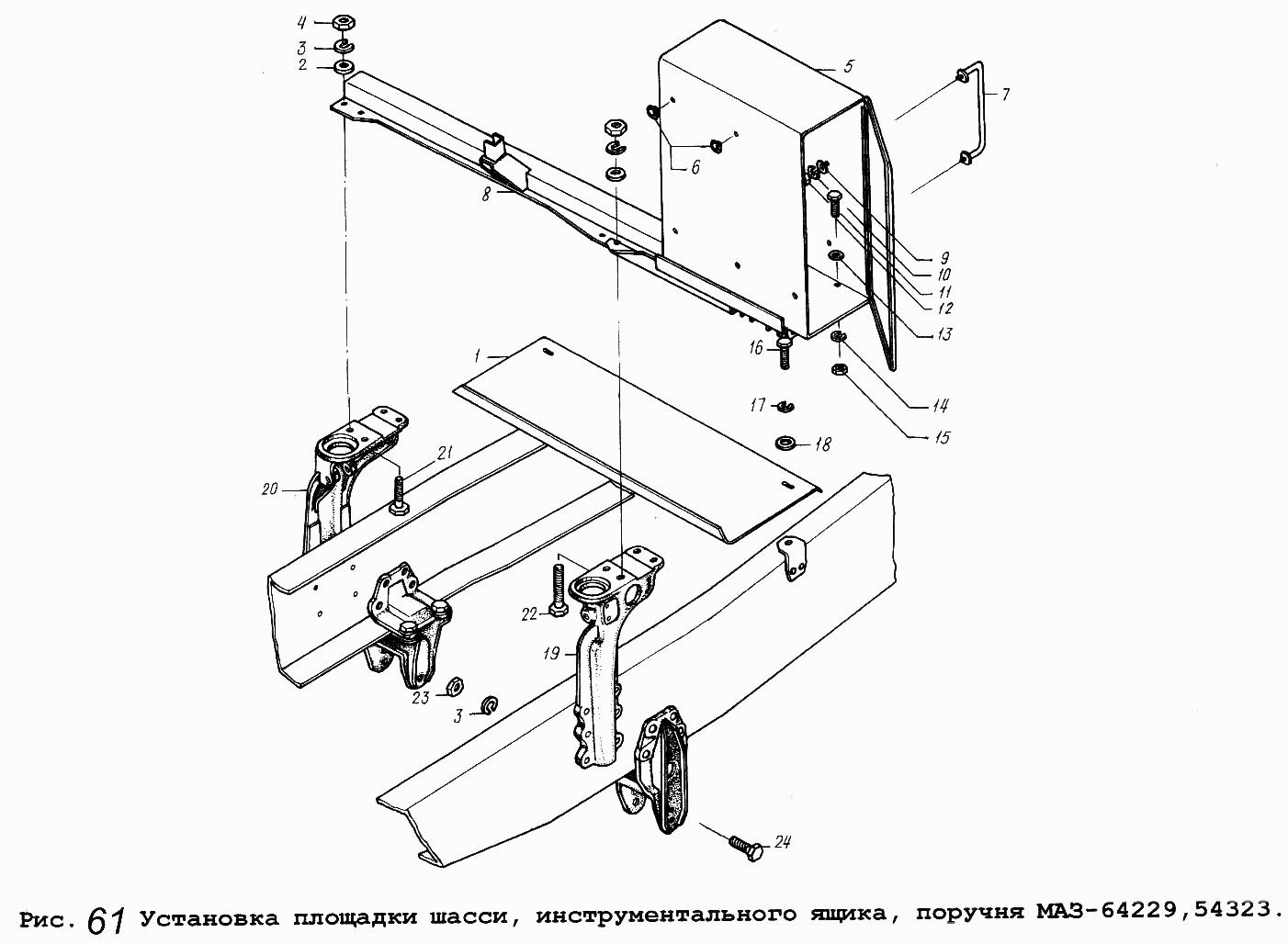 4
3
2
5
7
6
8
9
10
11
12
13
16
1
14
17
15
18
21
20
22
19
23
3
24

Рис. 61 Установка площадки шасси, инструментального ящика, поручня МАЗ-64229,54323.